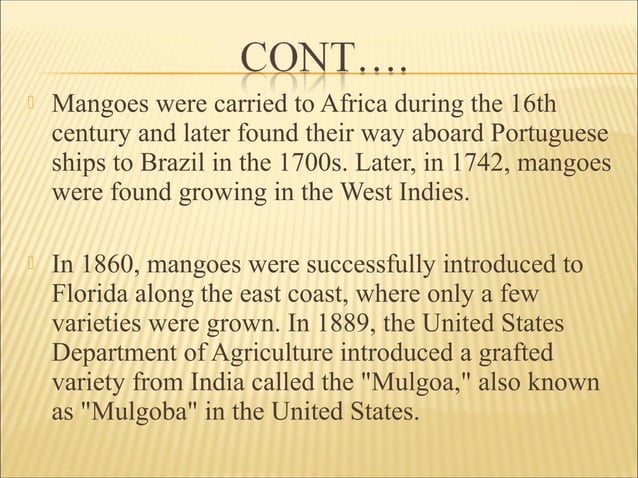 CONT….

Mangoes were carried to Africa during the 16th century and later found their way aboard Portuguese ships to Brazil in the 1700s. Later, in 1742, mangoes were found growing in the West Indies.

In 1860, mangoes were successfully introduced to Florida along the east coast, where only a few varieties were grown. In 1889, the United States Department of Agriculture introduced a grafted variety from India called the "Mulgoa," also known as "Mulgoba" in the United States.